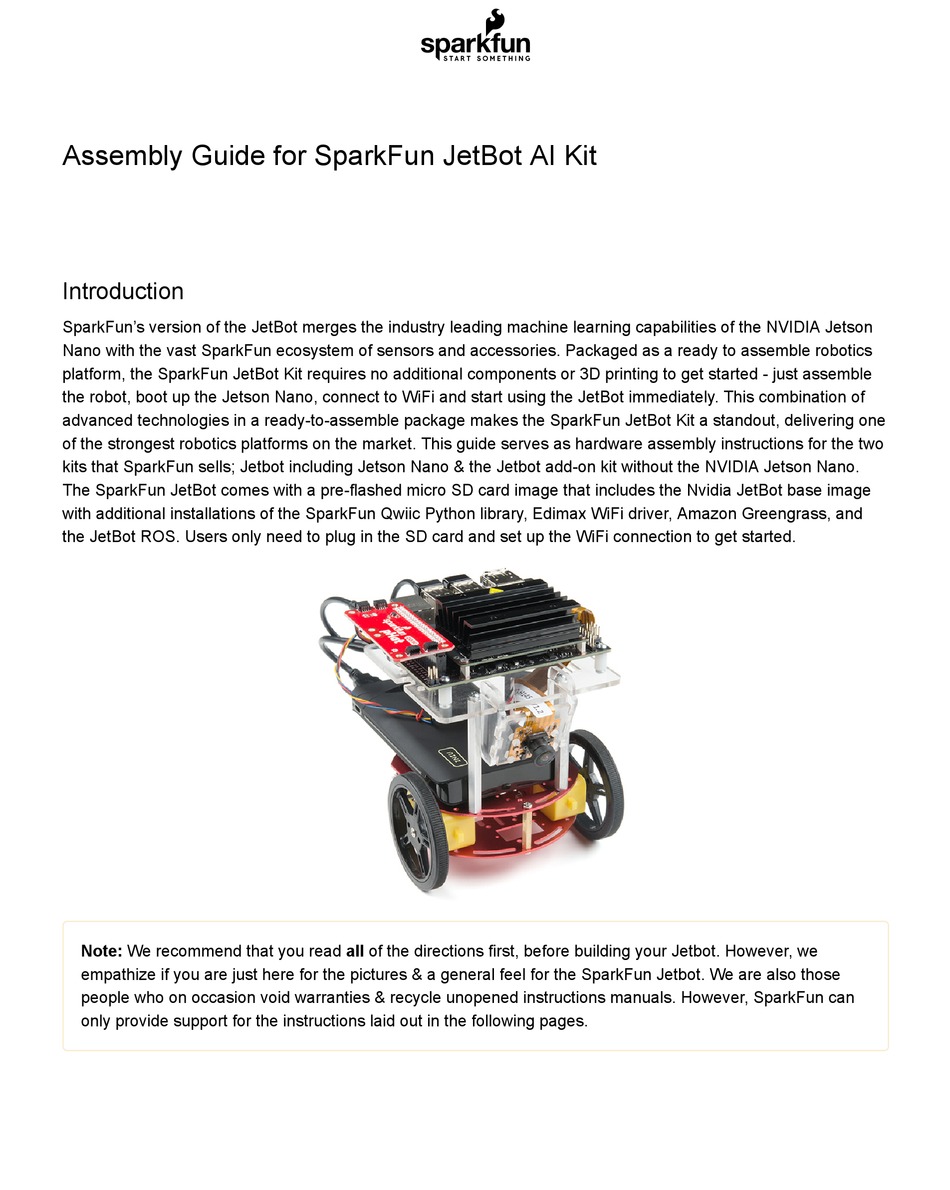 sparkfun
START SOMETHING

Assembly Guide for SparkFun JetBot AI Kit

Introduction

SparkFun's version of the JetBot merges the industry leading machine learning capabilities of the NVIDIA Jetson Nano with the vast SparkFun ecosystem of sensors and accessories. Packaged as a ready to assemble robotics platform, the SparkFun JetBot Kit requires no additional components or 3D printing to get started - just assemble the robot, boot up the Jetson Nano, connect to WiFi and start using the JetBot immediately. This combination of advanced technologies in a ready-to-assemble package makes the SparkFun JetBot Kit a standout, delivering one of the strongest robotics platforms on the market. This guide serves as hardware assembly instructions for the two kits that SparkFun sells; Jetbot including Jetson Nano & the Jetbot add-on kit without the NVIDIA Jetson Nano. The SparkFun JetBot comes with a pre-flashed micro SD card image that includes the Nvidia JetBot base image with additional installations of the SparkFun Qwiic Python library, Edimax WiFi driver, Amazon Greengrass, and the JetBot ROS. Users only need to plug in the SD card and set up the WiFi connection to get started.

Note: We recommend that you read all of the directions first, before building your Jetbot. However, we empathize if you are just here for the pictures & a general feel for the SparkFun Jetbot. We are also those people who on occasion void warranties & recycle unopened instructions manuals. However, SparkFun can only provide support for the instructions laid out in the following pages.